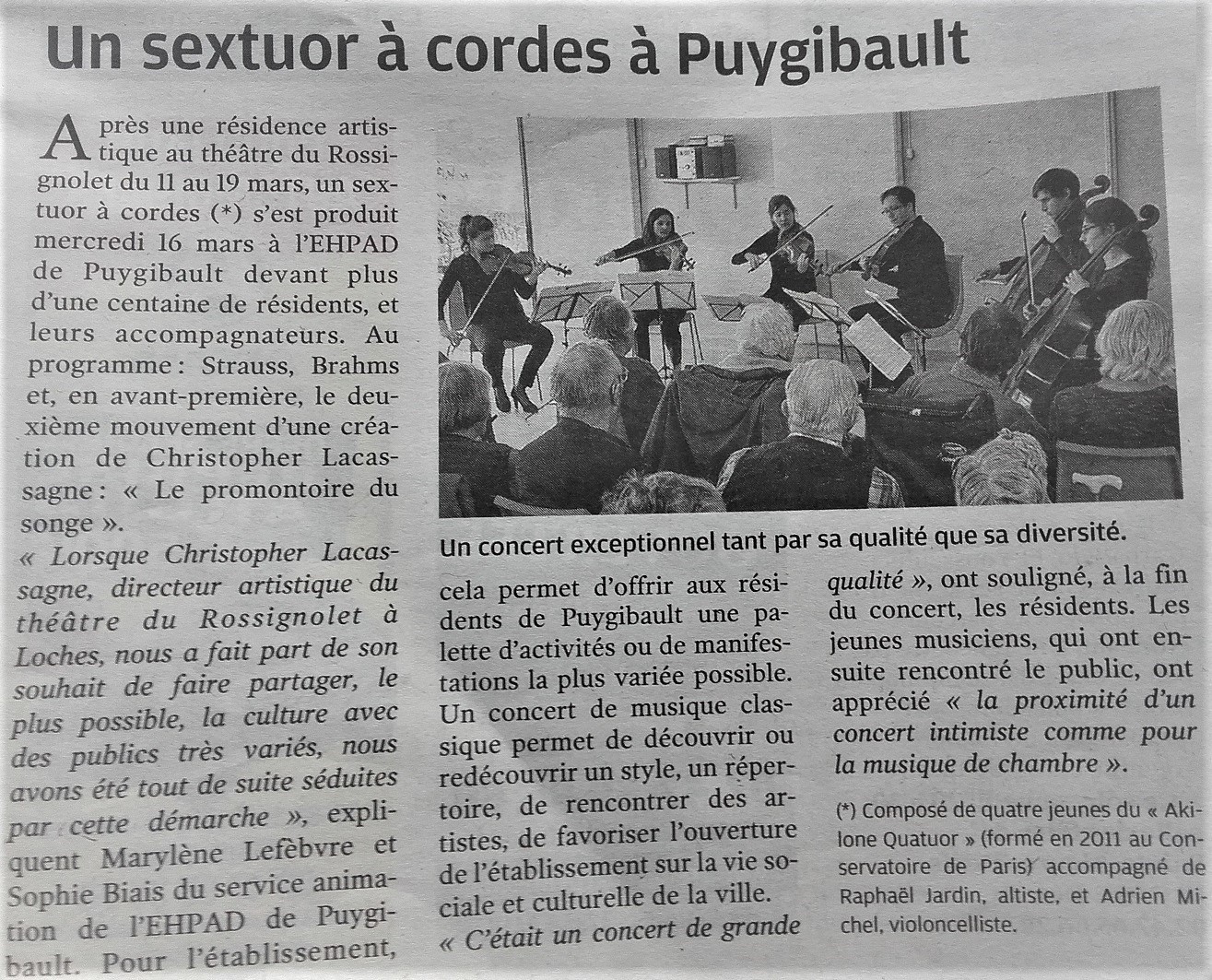 Un sextuor à cordes à Puygibault

Après une résidence artistique au théâtre du Rossignolet du 11 au 19 mars, un sextuor à cordes (*) s'est produit mercredi 16 mars à l'EHPAD de Puygibault devant plus d'une centaine de résidents, et leurs accompagnateurs. Au programme : Strauss, Brahms et, en avant-première, le deuxième mouvement d'une création de Christopher Lacassagne : « Le promontoire du songe ».

« Lorsque Christopher Lacassagne, directeur artistique du théâtre du Rossignolet à Loches, nous a fait part de son souhait de faire partager, le plus possible, la culture avec des publics très variés, nous avons été tout de suite séduites par cette démarche », expliquent Marylène Lefèbvre et Sophie Biais du service animation de l'EHPAD de Puygibault. Pour l'établissement, cela permet d'offrir aux résidents de Puygibault une palette d'activités ou de manifestations la plus variée possible. Un concert de musique classique permet de découvrir ou redécouvrir un style, un répertoire, de rencontrer des artistes, de favoriser l'ouverture de l'établissement sur la vie sociale et culturelle de la ville.

« C'était un concert de grande qualité », ont souligné, à la fin du concert, les résidents. Les jeunes musiciens, qui ont ensuite rencontré le public, ont apprécié « la proximité d'un concert intimiste comme pour la musique de chambre ».

(*) Composé de quatre jeunes du « Akilone Quatuor » (formé en 2011 au Conservatoire de Paris) accompagné de Raphaël Jardin, altiste, et Adrien Michel, violoncelliste.

Un concert exceptionnel tant par sa qualité que sa diversité.